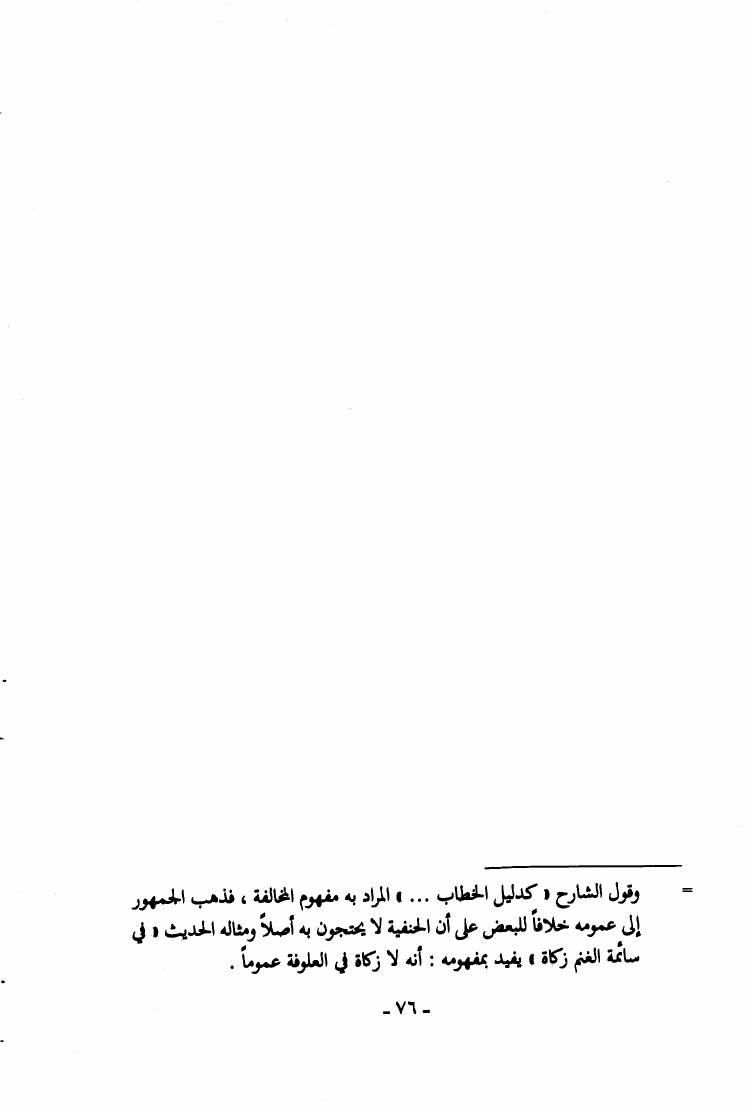 = وقول الشارح « كدليل الخطاب ... » المراد به مفهوم المخالفة ، فذهب الجمهور إلى عمومه خلافاً للبعض على أن الحنفية لا يحتجون به أصلاً ومثاله الحديث « في سائمة الغنم زكاة » يفيد بمفهومه : أنه لا زكاة في العلوفة عموماً .

- ٧٦ -